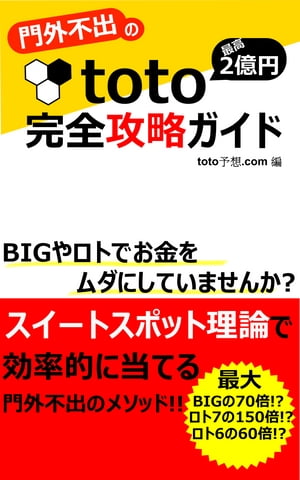 門外不出の

最高
2億円

toto
完全攻略ガイド

toto予想.com 編

BIGやロトでお金を
ムダにしていませんか?

スイートスポット理論で
効率的に当てる
門外不出のメソッド!!

最大
BIGの70倍!?
ロト7の150倍!?
ロト6の60倍!?